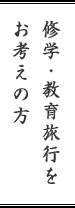 修学・教育旅行を
お考えの方